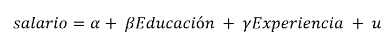 $salario = \alpha + \beta Educación + \gamma Experiencia + u$